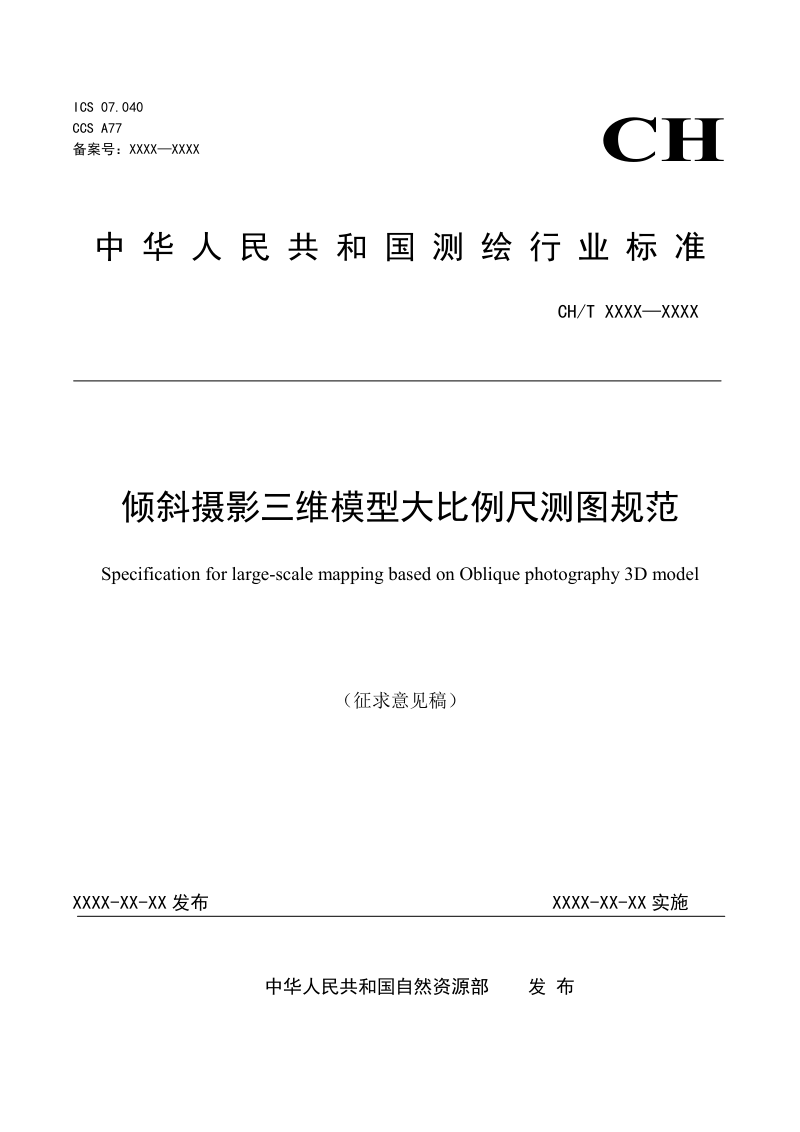 ICS 07.040
CCS A77
备案号：XXXX—XXXX

CH

中华人民共和国测绘行业标准

CH/T XXXX—XXXX

倾斜摄影三维模型大比例尺测图规范

Specification for large-scale mapping based on Oblique photography 3D model

（征求意见稿）

XXXX-XX-XX 发布

XXXX-XX-XX 实施

中华人民共和国自然资源部　　发 布